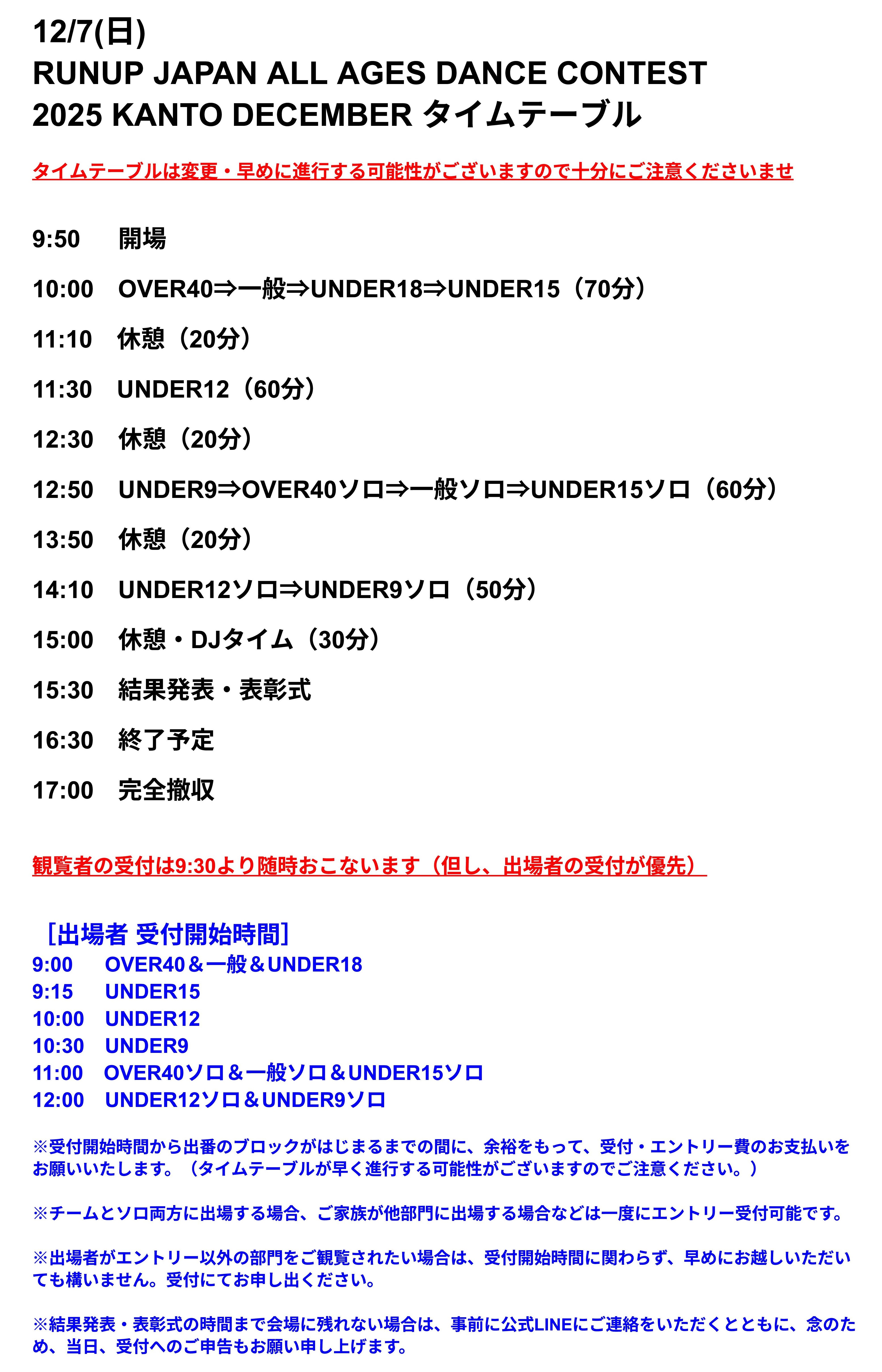 12/7(日)
RUNUP JAPAN ALL AGES DANCE CONTEST 2025 KANTO DECEMBER タイムテーブル

タイムテーブルは変更・早めに進行する可能性がございますので十分にご注意くださいませ

9:50　開場

10:00　OVER40⇒一般⇒UNDER18⇒UNDER15（70分）

11:10　休憩（20分）

11:30　UNDER12（60分）

12:30　休憩（20分）

12:50　UNDER9⇒OVER40ソロ⇒一般ソロ⇒UNDER15ソロ（60分）

13:50　休憩（20分）

14:10　UNDER12ソロ⇒UNDER9ソロ（50分）

15:00　休憩・DJタイム（30分）

15:30　結果発表・表彰式

16:30　終了予定

17:00　完全撤収

観覧者の受付は9:30より随時おこないます（但し、出場者の受付が優先）

［出場者 受付開始時間］
9:00　OVER40＆一般＆UNDER18
9:15　UNDER15
10:00　UNDER12
10:30　UNDER9
11:00　OVER40ソロ＆一般ソロ＆UNDER15ソロ
12:00　UNDER12ソロ＆UNDER9ソロ

※受付開始時間から出番のブロックがはじまるまでの間に、余裕をもって、受付・エントリー費のお支払いをお願いいたします。（タイムテーブルが早く進行する可能性がございますのでご注意ください。）

※チームとソロ両方に出場する場合、ご家族が他部門に出場する場合などは一度にエントリー受付可能です。

※出場者がエントリー以外の部門をご観覧されたい場合は、受付開始時間に関わらず、早めにお越しいただいても構いません。受付にてお申し出ください。

※結果発表・表彰式の時間まで会場に残れない場合は、事前に公式LINEにご連絡をいただくとともに、念のため、当日、受付へのご申告もお願い申し上げます。